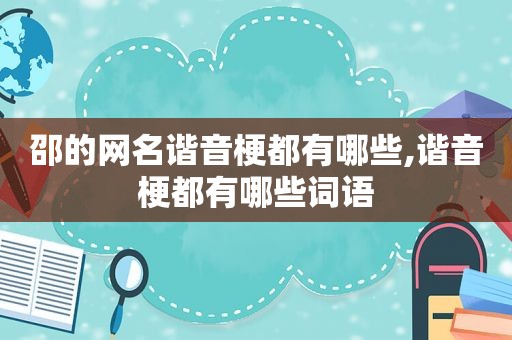 邵的网名谐音梗都有哪些,谐音梗都有哪些词语